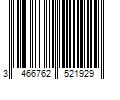 3 466762 521929